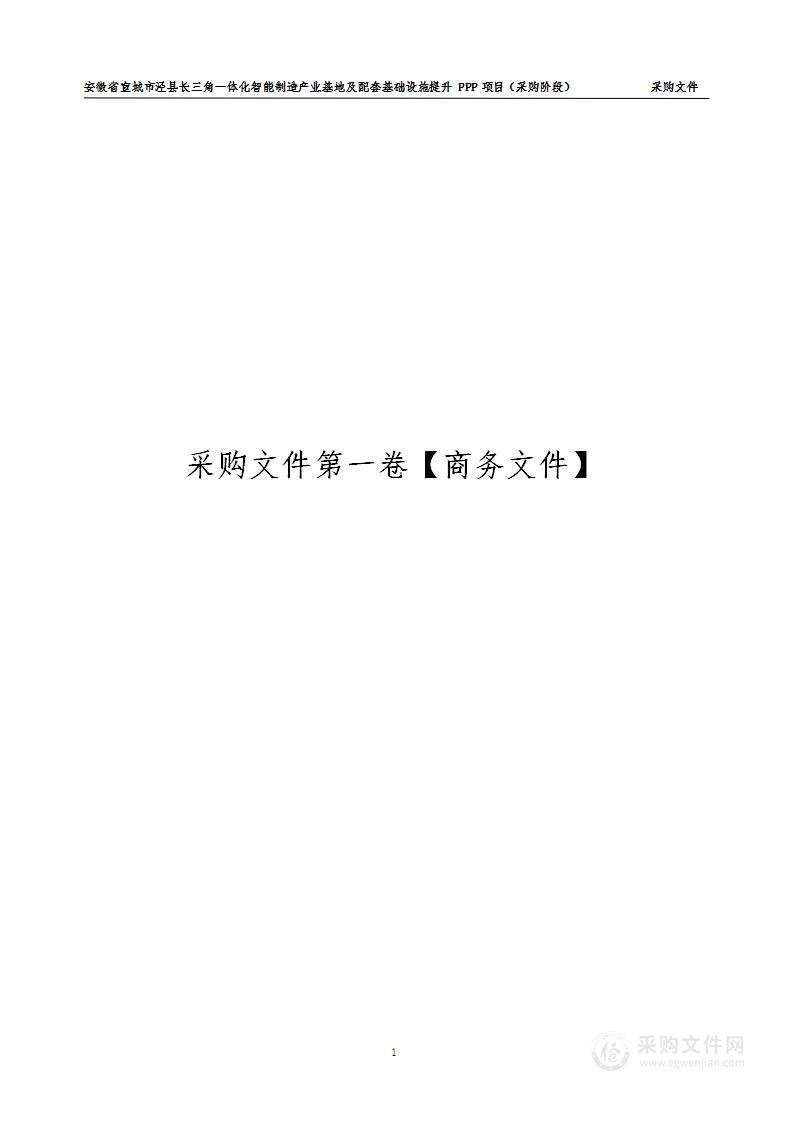 安徽省宣城市泾县长三角一体化智能制造产业基地及配套基础设施提升 PPP 项目（采购阶段） 采购文件

采购文件第一卷【商务文件】

1

采购文件网
www.cgwenjian.com